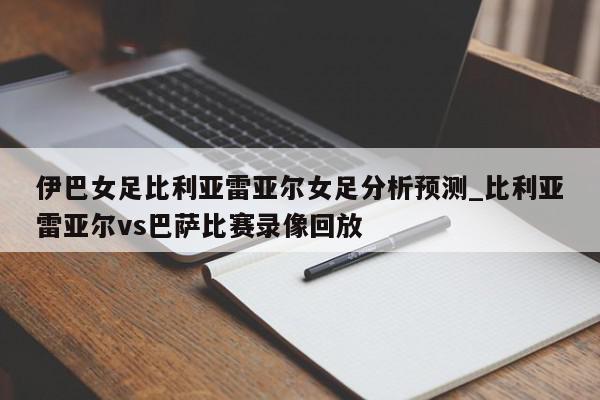 伊巴女足比利亚雷亚尔女足分析预测_比利亚雷亚尔vs巴萨比赛录像回放